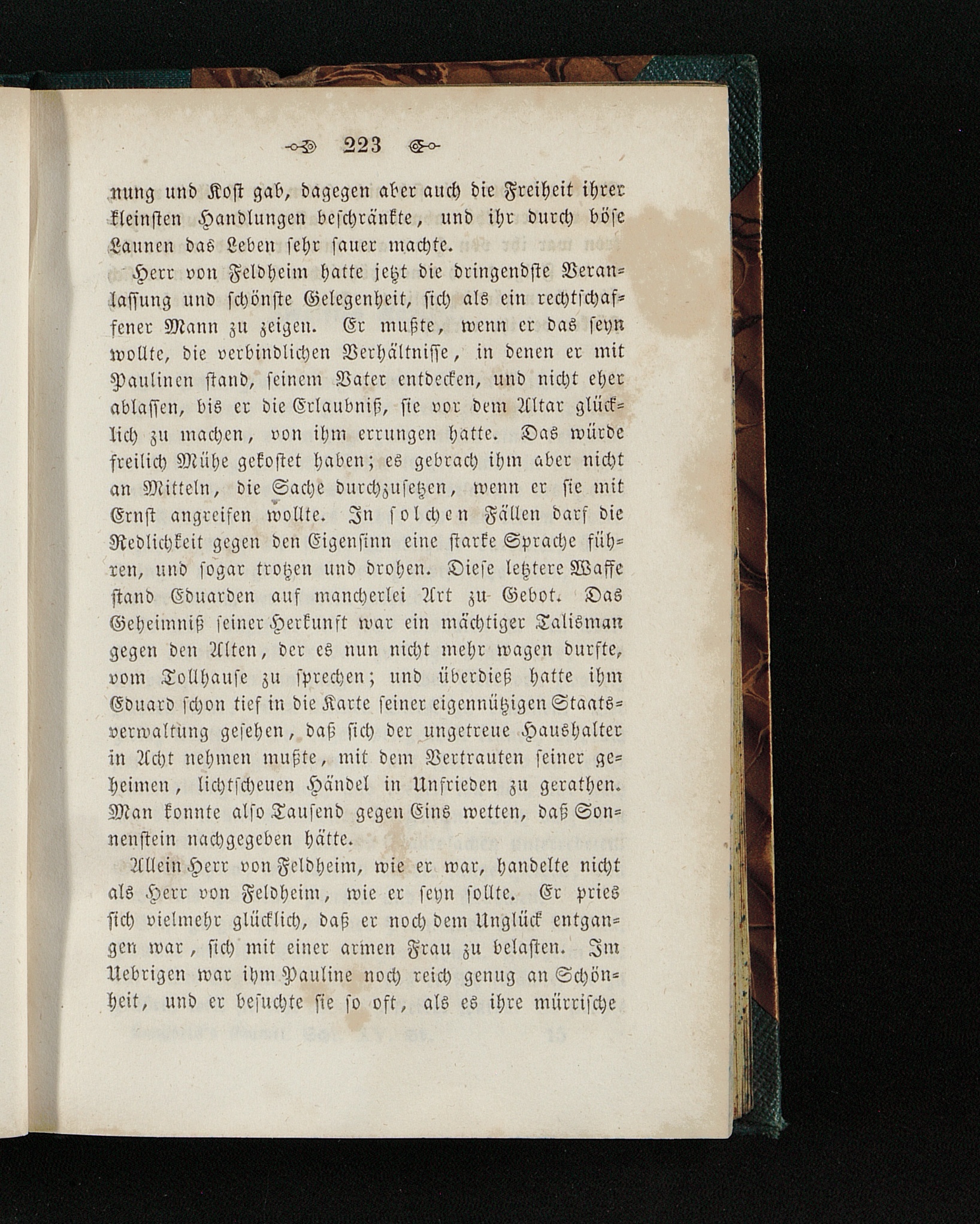 223

nung und Kost gab, dagegen aber auch die Freiheit ihrer kleinsten Handlungen beschränkte, und ihr durch böse Launen das Leben sehr sauer machte.

Herr von Feldheim hatte jetzt die dringendste Veranlassung und schönste Gelegenheit, sich als ein rechtschaffener Mann zu zeigen. Er mußte, wenn er das seyn wollte, die verbindlichen Verhältnisse, in denen er mit Paulinen stand, seinem Vater entdecken, und nicht eher ablassen, bis er die Erlaubniß, sie vor dem Altar glücklich zu machen, von ihm errungen hatte. Das würde freilich Mühe gekostet haben; es gebrach ihm aber nicht an Mitteln, die Sache durchzusetzen, wenn er sie mit Ernst angreifen wollte. In solchen Fällen darf die Redlichkeit gegen den Eigensinn eine starke Sprache führen, und sogar trotzen und drohen. Diese letztere Waffe stand Eduarden auf mancherlei Art zu Gebot. Das Geheimniß seiner Herkunft war ein mächtiger Talisman gegen den Alten, der es nun nicht mehr wagen durfte, vom Tollhause zu sprechen; und überdieß hatte ihm Eduard schon tief in die Karte seiner eigennützigen Staatsverwaltung gesehen, daß sich der ungetreue Haushalter in Acht nehmen mußte, mit dem Vertrauten seiner geheimen, lichtscheuen Händel in Unfrieden zu gerathen. Man konnte also Tausend gegen Eins wetten, daß Sonnenstein nachgegeben hätte.

Allein Herr von Feldheim, wie er war, handelte nicht als Herr von Feldheim, wie er seyn sollte. Er pries sich vielmehr glücklich, daß er noch dem Unglück entgangen war, sich mit einer armen Frau zu belasten. Im Uebrigen war ihm Pauline noch reich genug an Schönheit, und er besuchte sie so oft, als es ihre mürrische